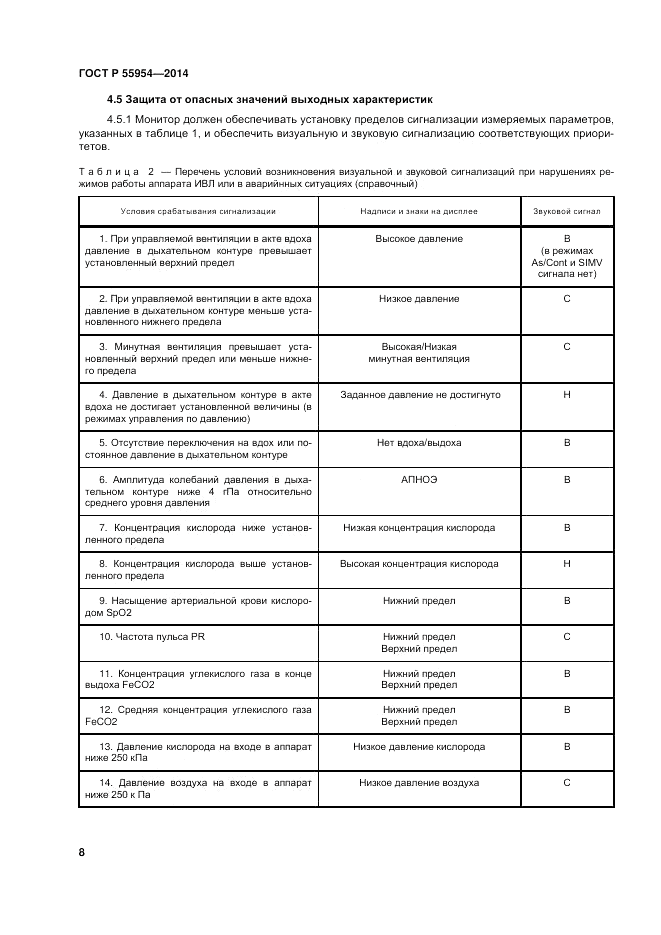 ГОСТ Р 55954—2014

4.5 Защита от опасных значений выходных характеристик

4.5.1 Монитор должен обеспечивать установку пределов сигнализации измеряемых параметров, указанных в таблице 1, и обеспечить визуальную и звуковую сигнализацию соответствующих приоритетов.

Таблица 2 — Перечень условий возникновения визуальной и звуковой сигнализаций при нарушениях режимов работы аппарата ИВЛ или в аварийных ситуациях (справочный)

| Условия срабатывания сигнализации | Надписи и знаки на дисплее | Звуковой сигнал |
|---|---|---|
| 1. При управляемой вентиляции в акте вдоха давление в дыхательном контуре превышает установленный верхний предел | Высокое давление | В (в режимах As/Cont и SIMV сигнала нет) |
| 2. При управляемой вентиляции в акте вдоха давление в дыхательном контуре меньше установленного нижнего предела | Низкое давление | С |
| 3. Минутная вентиляция превышает установленный верхний предел или меньше нижнего предела | Высокая/Низкая минутная вентиляция | С |
| 4. Давление в дыхательном контуре в акте вдоха не достигает установленной величины (в режимах управления по давлению) | Заданное давление не достигнуто | Н |
| 5. Отсутствие переключения на вдох или постоянное давление в дыхательном контуре | Нет вдоха/выдоха | В |
| 6. Амплитуда колебаний давления в дыхательном контуре ниже 4 гПа относительно среднего уровня давления | АПНОЭ | В |
| 7. Концентрация кислорода ниже установленного предела | Низкая концентрация кислорода | В |
| 8. Концентрация кислорода выше установленного предела | Высокая концентрация кислорода | Н |
| 9. Насыщение артериальной крови кислородом SpO2 | Нижний предел | В |
| 10. Частота пульса PR | Нижний предел Верхний предел | С |
| 11. Концентрация углекислого газа в конце выдоха FeCO2 | Нижний предел Верхний предел | В |
| 12. Средняя концентрация углекислого газа FeCO2 | Нижний предел Верхний предел | В |
| 13. Давление кислорода на входе в аппарат ниже 250 кПа | Низкое давление кислорода | В |
| 14. Давление воздуха на входе в аппарат ниже 250 к Па | Низкое давление воздуха | С |

8